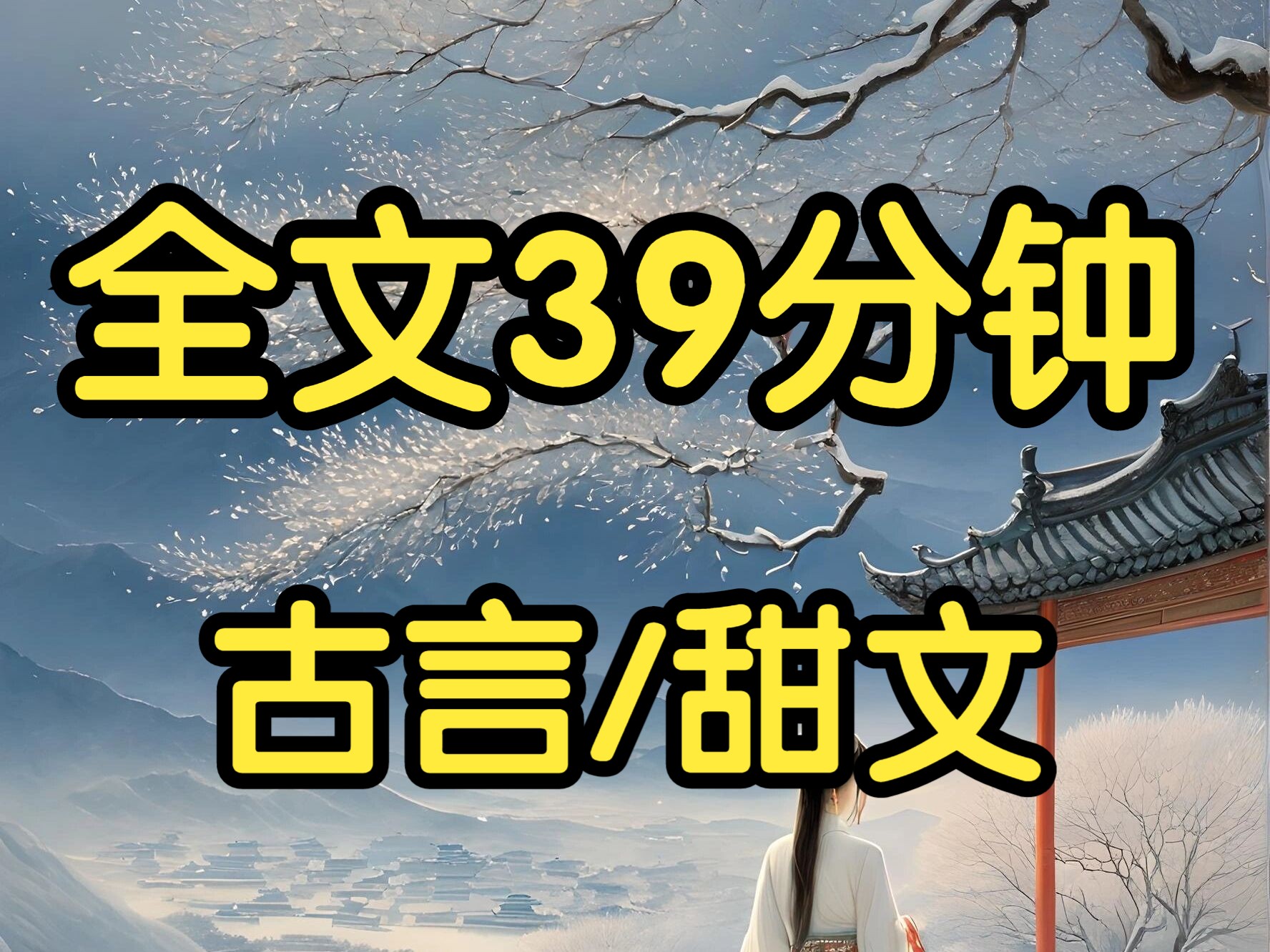 全文39分钟

古言/甜文